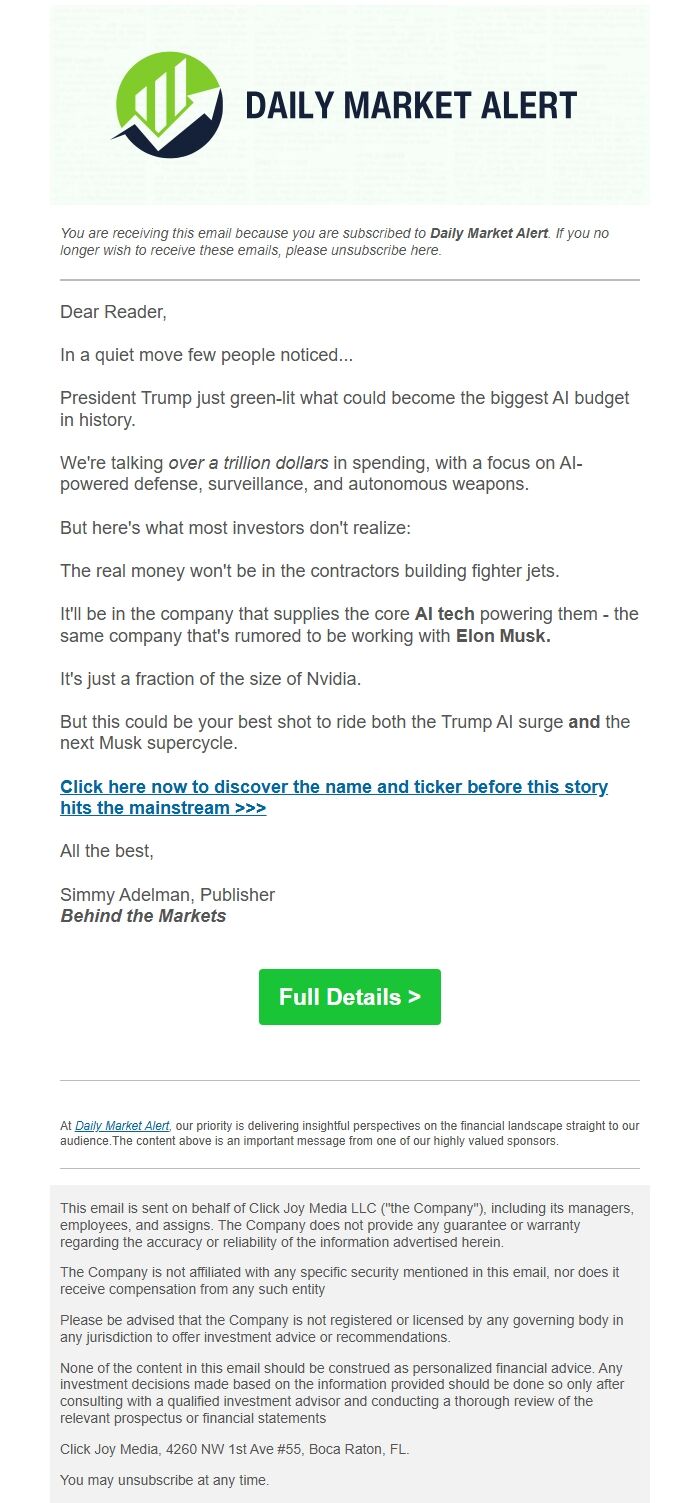 DAILY MARKET ALERT

You are receiving this email because you are subscribed to Daily Market Alert. If you no longer wish to receive these emails, please unsubscribe here.

Dear Reader,

In a quiet move few people noticed...

President Trump just green-lit what could become the biggest AI budget in history.

We're talking over a trillion dollars in spending, with a focus on AI-powered defense, surveillance, and autonomous weapons.

But here's what most investors don't realize:

The real money won't be in the contractors building fighter jets.

It'll be in the company that supplies the core AI tech powering them - the same company that's rumored to be working with Elon Musk.

It's just a fraction of the size of Nvidia.

But this could be your best shot to ride both the Trump AI surge and the next Musk supercycle.

Click here now to discover the name and ticker before this story hits the mainstream >>>

All the best,

Simmy Adelman, Publisher
Behind the Markets

Full Details >

At Daily Market Alert, our priority is delivering insightful perspectives on the financial landscape straight to our audience.The content above is an important message from one of our highly valued sponsors.

This email is sent on behalf of Click Joy Media LLC ("the Company"), including its managers, employees, and assigns. The Company does not provide any guarantee or warranty regarding the accuracy or reliability of the information advertised herein.

The Company is not affiliated with any specific security mentioned in this email, nor does it receive compensation from any such entity

Please be advised that the Company is not registered or licensed by any governing body in any jurisdiction to offer investment advice or recommendations.

None of the content in this email should be construed as personalized financial advice. Any investment decisions made based on the information provided should be done so only after consulting with a qualified investment advisor and conducting a thorough review of the relevant prospectus or financial statements

Click Joy Media, 4260 NW 1st Ave #55, Boca Raton, FL.

You may unsubscribe at any time.